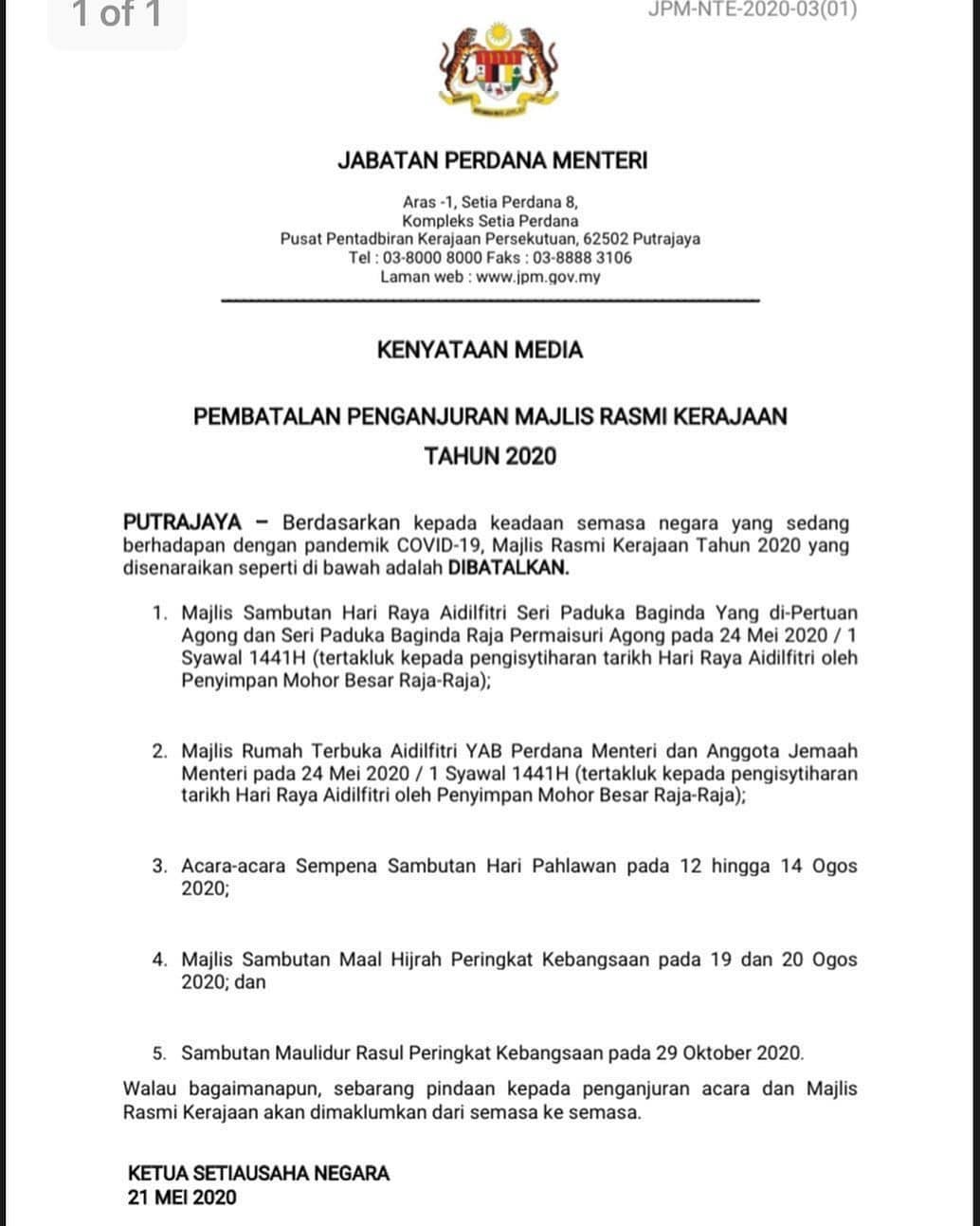 1 of 1

JPM-NTE-2020-03(01)

JABATAN PERDANA MENTERI

Aras -1, Setia Perdana 8,
Kompleks Setia Perdana
Pusat Pentadbiran Kerajaan Persekutuan, 62502 Putrajaya
Tel : 03-8000 8000 Faks : 03-8888 3106
Laman web : www.jpm.gov.my

KENYATAAN MEDIA

PEMBATALAN PENGANJURAN MAJLIS RASMI KERAJAAN TAHUN 2020

PUTRAJAYA – Berdasarkan kepada keadaan semasa negara yang sedang berhadapan dengan pandemik COVID-19, Majlis Rasmi Kerajaan Tahun 2020 yang disenaraikan seperti di bawah adalah DIBATALKAN.

1. Majlis Sambutan Hari Raya Aidilfitri Seri Paduka Baginda Yang di-Pertuan Agong dan Seri Paduka Baginda Raja Permaisuri Agong pada 24 Mei 2020 / 1 Syawal 1441H (tertakluk kepada pengisytiharan tarikh Hari Raya Aidilfitri oleh Penyimpan Mohor Besar Raja-Raja);

2. Majlis Rumah Terbuka Aidilfitri YAB Perdana Menteri dan Anggota Jemaah Menteri pada 24 Mei 2020 / 1 Syawal 1441H (tertakluk kepada pengisytiharan tarikh Hari Raya Aidilfitri oleh Penyimpan Mohor Besar Raja-Raja);

3. Acara-acara Sempena Sambutan Hari Pahlawan pada 12 hingga 14 Ogos 2020;

4. Majlis Sambutan Maal Hijrah Peringkat Kebangsaan pada 19 dan 20 Ogos 2020; dan

5. Sambutan Maulidur Rasul Peringkat Kebangsaan pada 29 Oktober 2020.

Walau bagaimanapun, sebarang pindaan kepada penganjuran acara dan Majlis Rasmi Kerajaan akan dimaklumkan dari semasa ke semasa.

KETUA SETIAUSAHA NEGARA
21 MEI 2020